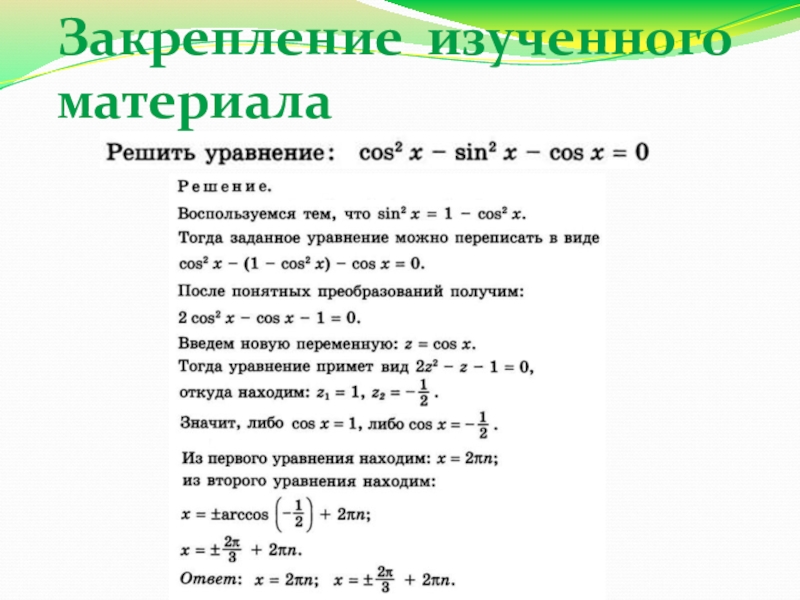 Закрепление изученного материала

Решить уравнение: $\cos^2 x - \sin^2 x - \cos x = 0$

Решение.

Воспользуемся тем, что $\sin^2 x = 1 - \cos^2 x$.

Тогда заданное уравнение можно переписать в виде $\cos^2 x - (1 - \cos^2 x) - \cos x = 0$.

После понятных преобразований получим:

$2\cos^2 x - \cos x - 1 = 0$.

Введем новую переменную: $z = \cos x$.

Тогда уравнение примет вид $2z^2 - z - 1 = 0$,

откуда находим: $z_1 = 1$, $z_2 = -\frac{1}{2}$.

Значит, либо $\cos x = 1$, либо $\cos x = -\frac{1}{2}$.

Из первого уравнения находим: $x = 2\pi n$;

из второго уравнения находим:

$x = \pm\arccos\left(-\frac{1}{2}\right) + 2\pi n$;

$x = \pm\frac{2\pi}{3} + 2\pi n$.

Ответ: $x = 2\pi n$; $x = \pm\frac{2\pi}{3} + 2\pi n$.